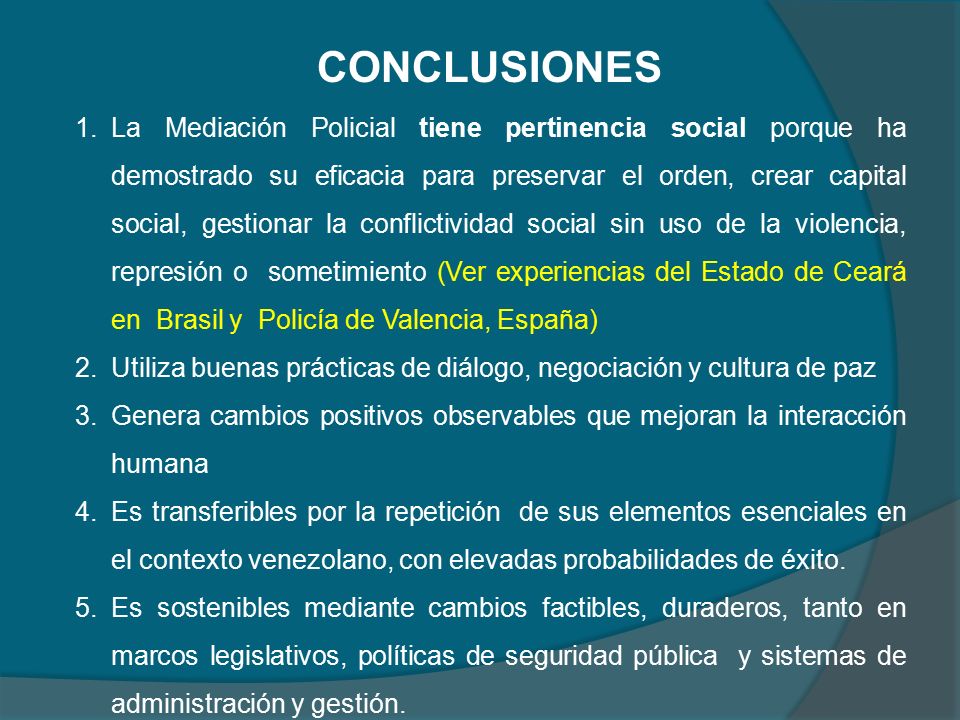 CONCLUSIONES

1. La Mediación Policial tiene pertinencia social porque ha demostrado su eficacia para preservar el orden, crear capital social, gestionar la conflictividad social sin uso de la violencia, represión o sometimiento (Ver experiencias del Estado de Ceará en Brasil y Policía de Valencia, España)
2. Utiliza buenas prácticas de diálogo, negociación y cultura de paz
3. Genera cambios positivos observables que mejoran la interacción humana
4. Es transferibles por la repetición de sus elementos esenciales en el contexto venezolano, con elevadas probabilidades de éxito.
5. Es sostenibles mediante cambios factibles, duraderos, tanto en marcos legislativos, políticas de seguridad pública y sistemas de administración y gestión.